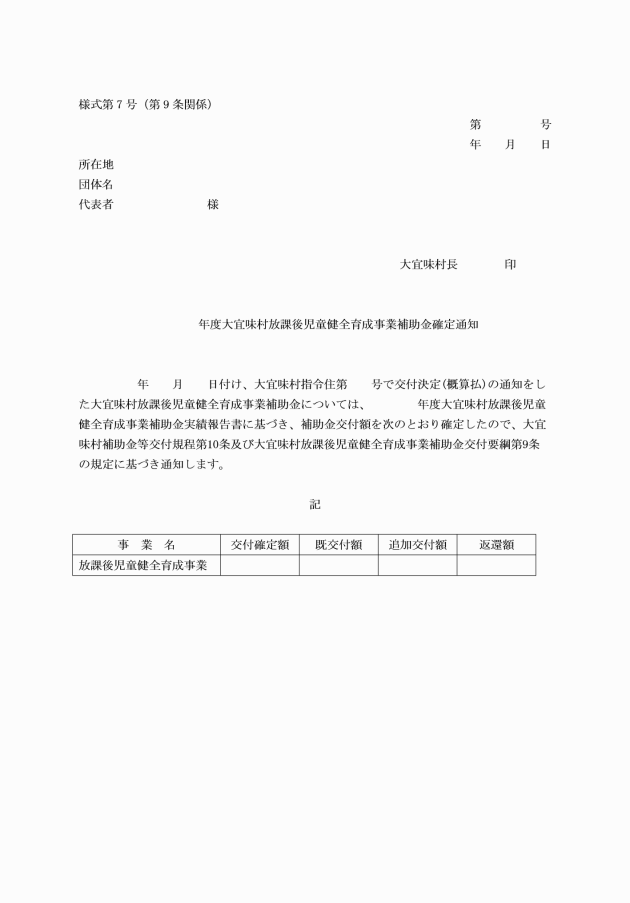 様式第７号（第９条関係）

第　　　　号
年　　月　　日

所在地
団体名
代表者　　　　　　　　様

大宜味村長　　　　　印

年度大宜味村放課後児童健全育成事業補助金確定通知

年　　月　　日付け、大宜味村指令住第　　号で交付決定（概算払）の通知をした大宜味村放課後児童健全育成事業補助金については、　　　年度大宜味村放課後児童健全育成事業補助金実績報告書に基づき、補助金交付額を次のとおり確定したので、大宜味村補助金等交付規程第10条及び大宜味村放課後児童健全育成事業補助金交付要綱第9条の規定に基づき通知します。

記

| 事　業　名 | 交付確定額 | 既交付額 | 追加交付額 | 返還額 |
|---|---|---|---|---|
| 放課後児童健全育成事業 | | | | |